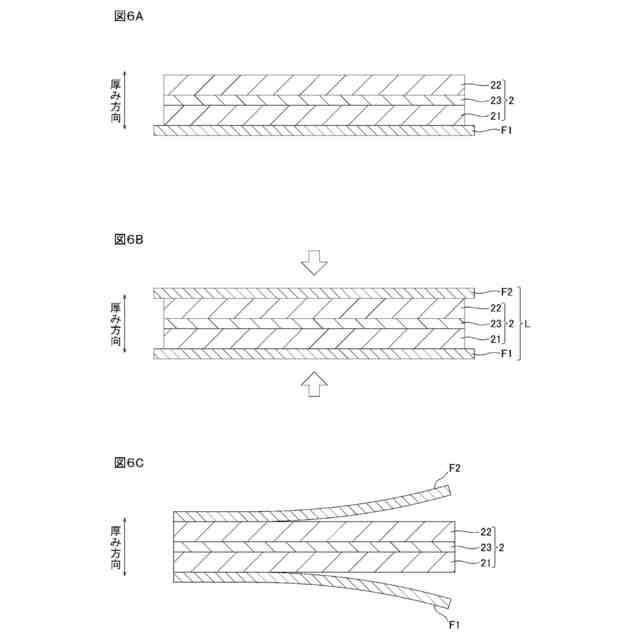 図6A

厚み方向

22
23
2
21
F1

図6B

厚み方向

F2
22
23
2
L
21
F1

図6C

F2

厚み方向

22
23
2
21

F1